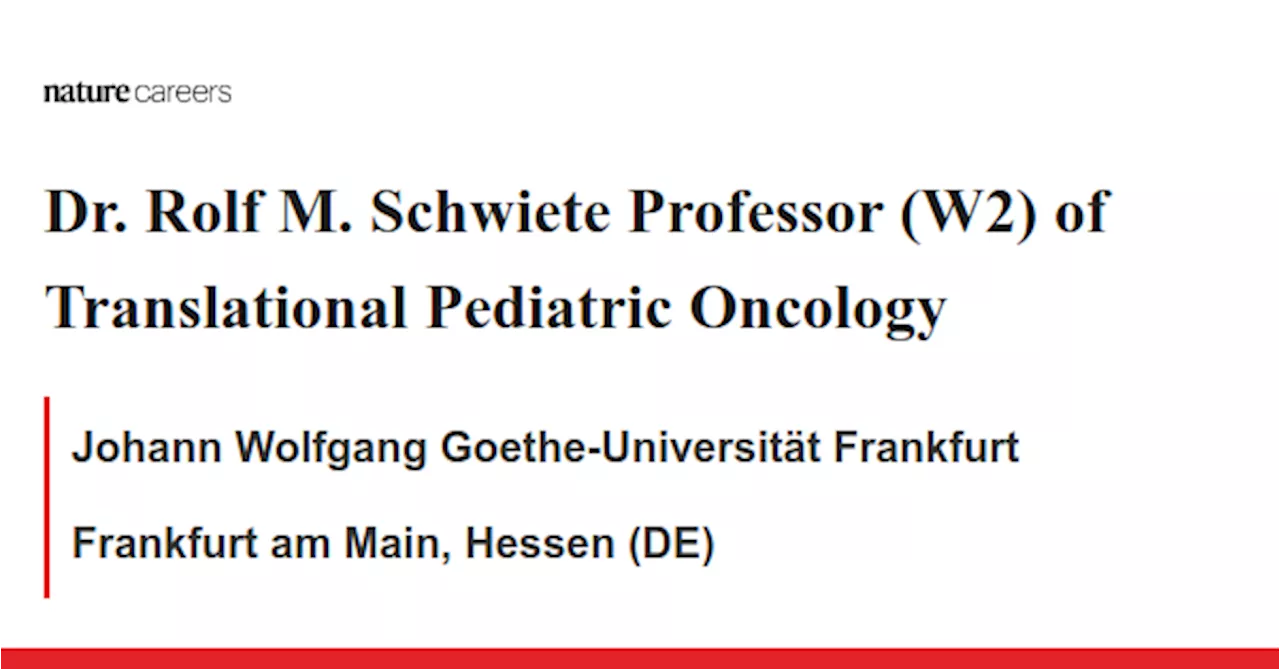 nature careers

Dr. Rolf M. Schwiete Professor (W2) of Translational Pediatric Oncology

Johann Wolfgang Goethe-Universität Frankfurt

Frankfurt am Main, Hessen (DE)